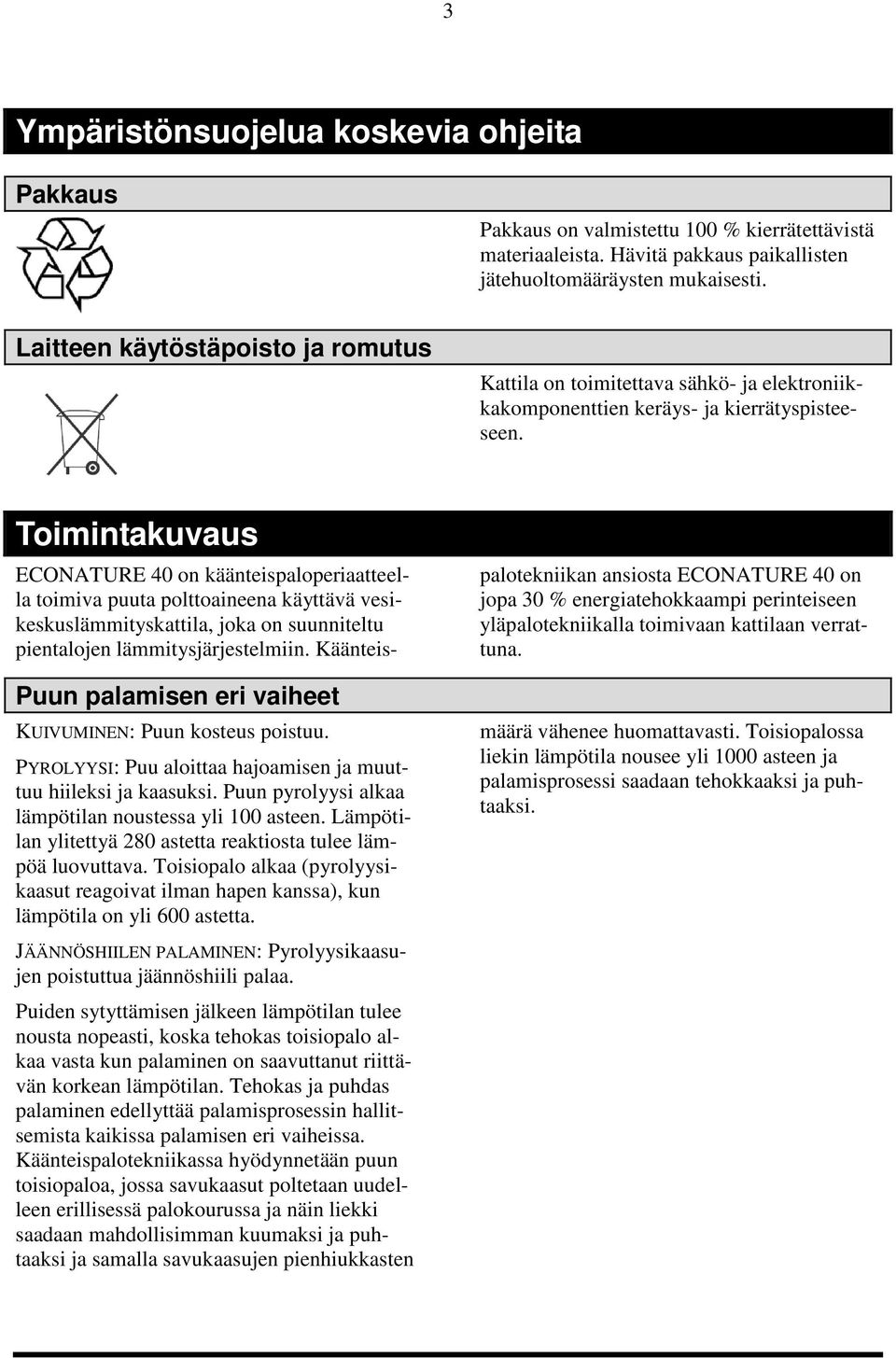 3

Ympäristönsuojelua koskevia ohjeita

Pakkaus

Pakkaus on valmistettu 100 % kierrätettävistä materiaaleista. Hävitä pakkaus paikallisten jätehuoltomääräysten mukaisesti.

Laitteen käytöstäpoisto ja romutus

Kattila on toimitettava sähkö- ja elektroniikkakomponenttien keräys- ja kierrätyspisteeseen.

Toimintakuvaus

ECONATURE 40 on käänteispaloperiaatteella toimiva puuta polttoaineena käyttävä vesikeskuslämmityskattila, joka on suunniteltu pientalojen lämmitysjärjestelmiin. Käänteispalotekniikan ansiosta ECONATURE 40 on jopa 30 % energiatehokkaampi perinteiseen yläpalotekniikalla toimivaan kattilaan verrattuna.

Puun palamisen eri vaiheet

KUIVUMINEN: Puun kosteus poistuu.

PYROLYYSI: Puu aloittaa hajoamisen ja muuttuu hiileksi ja kaasuksi. Puun pyrolyysi alkaa lämpötilan noustessa yli 100 asteen. Lämpötilan ylitettyä 280 astetta reaktiosta tulee lämpöä luovuttava. Toisiopalo alkaa (pyrolyysikaasut reagoivat ilman hapen kanssa), kun lämpötila on yli 600 astetta.

JÄÄNNÖSHIILEN PALAMINEN: Pyrolyysikaasujen poistuttua jäännöshiili palaa.

Puiden sytyttämisen jälkeen lämpötilan tulee nousta nopeasti, koska tehokas toisiopalo alkaa vasta kun palaminen on saavuttanut riittävän korkean lämpötilan. Tehokas ja puhdas palaminen edellyttää palamisprosessin hallitsemista kaikissa palamisen eri vaiheissa. Käänteispalotekniikassa hyödynnetään puun toisiopaloa, jossa savukaasut poltetaan uudelleen erillisessä palokourussa ja näin liekki saadaan mahdollisimman kuumaksi ja puhtaaksi ja samalla savukaasujen pienhiukkasten määrä vähenee huomattavasti. Toisiopalossa liekin lämpötila nousee yli 1000 asteen ja palamisprosessi saadaan tehokkaaksi ja puhtaaksi.